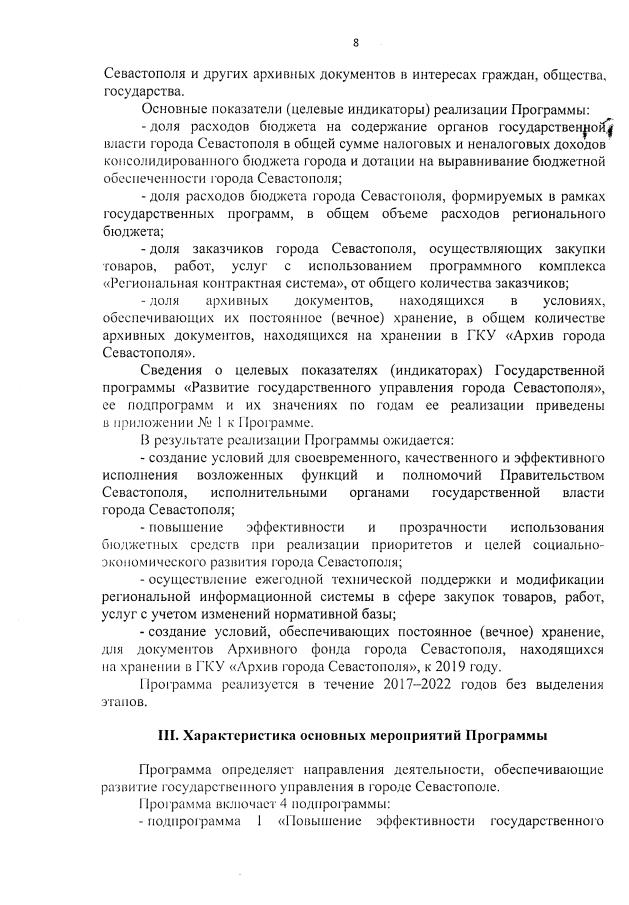 8

Севастополя и других архивных документов в интересах граждан, общества, государства.

Основные показатели (целевые индикаторы) реализации Программы:

- доля расходов бюджета на содержание органов государственной власти города Севастополя в общей сумме налоговых и неналоговых доходов консолидированного бюджета города и дотации на выравнивание бюджетной обеспеченности города Севастополя;

- доля расходов бюджета города Севастополя, формируемых в рамках государственных программ, в общем объеме расходов регионального бюджета;

- доля заказчиков города Севастополя, осуществляющих закупки товаров, работ, услуг с использованием программного комплекса «Региональная контрактная система», от общего количества заказчиков;

- доля архивных документов, находящихся в условиях, обеспечивающих их постоянное (вечное) хранение, в общем количестве архивных документов, находящихся на хранении в ГКУ «Архив города Севастополя».

Сведения о целевых показателях (индикаторах) Государственной программы «Развитие государственного управления города Севастополя», ее подпрограмм и их значениях по годам ее реализации приведены в приложении № 1 к Программе.

В результате реализации Программы ожидается:

- создание условий для своевременного, качественного и эффективного исполнения возложенных функций и полномочий Правительством Севастополя, исполнительными органами государственной власти города Севастополя;

- повышение эффективности и прозрачности использования бюджетных средств при реализации приоритетов и целей социально-экономического развития города Севастополя;

- осуществление ежегодной технической поддержки и модификации региональной информационной системы в сфере закупок товаров, работ, услуг с учетом изменений нормативной базы;

- создание условий, обеспечивающих постоянное (вечное) хранение, для документов Архивного фонда города Севастополя, находящихся на хранении в ГКУ «Архив города Севастополя», к 2019 году.

Программа реализуется в течение 2017–2022 годов без выделения этапов.

III. Характеристика основных мероприятий Программы

Программа определяет направления деятельности, обеспечивающие развитие государственного управления в городе Севастополе.

Программа включает 4 подпрограммы:

- подпрограмма 1 «Повышение эффективности государственного